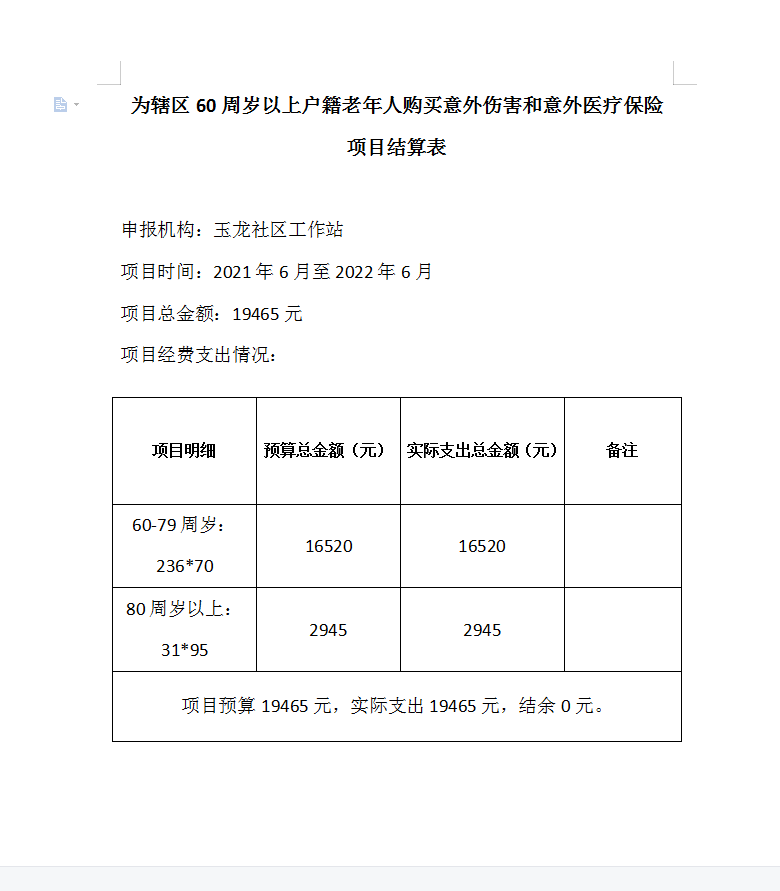 为辖区 60 周岁以上户籍老年人购买意外伤害和意外医疗保险

项目结算表

申报机构：玉龙社区工作站

项目时间：2021 年 6 月至 2022 年 6 月

项目总金额：19465 元

项目经费支出情况：

| 项目明细 | 预算总金额（元） | 实际支出总金额（元） | 备注 |
|---|---|---|---|
| 60-79 周岁：236*70 | 16520 | 16520 | |
| 80 周岁以上：31*95 | 2945 | 2945 | |
| 项目预算 19465 元，实际支出 19465 元，结余 0 元。 | | | |